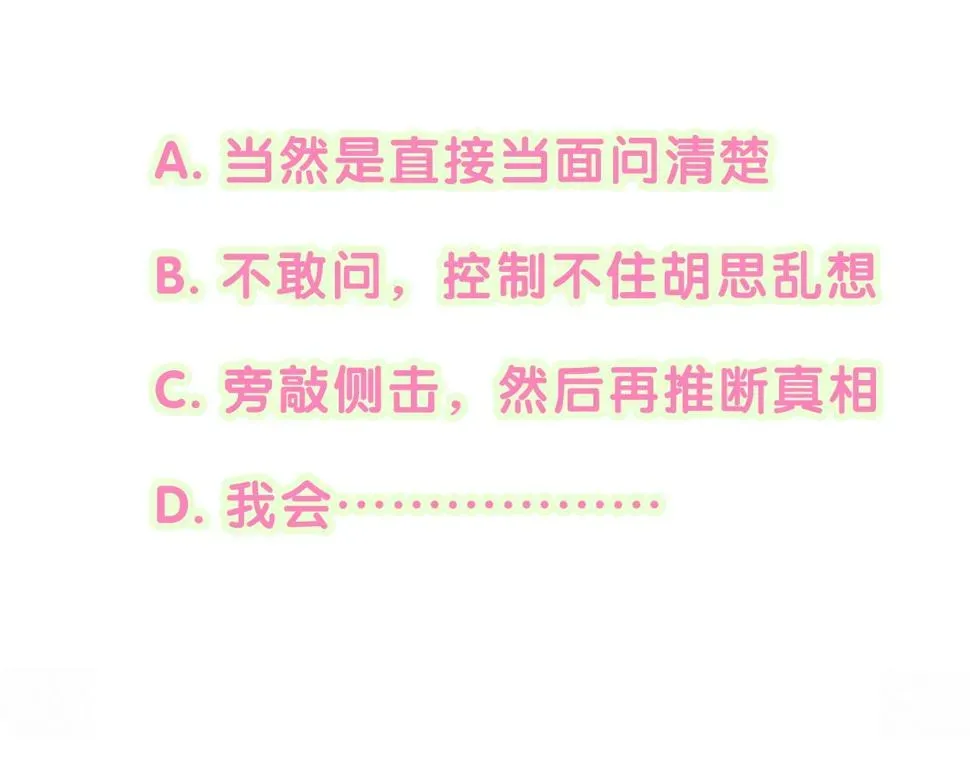 A. 当然是直接当面问清楚

B. 不敢问，控制不住胡思乱想

C. 旁敲侧击，然后再推断真相

D. 我会………………